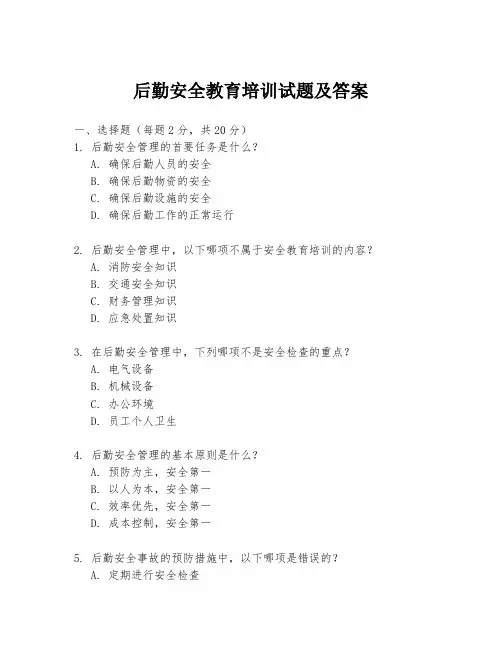 后勤安全教育培训试题及答案

一、选择题（每题 2 分，共 20 分）

1. 后勤安全管理的首要任务是什么？
A. 确保后勤人员的安全
B. 确保后勤物资的安全
C. 确保后勤设施的安全
D. 确保后勤工作的正常运行

2. 后勤安全管理中，以下哪项不属于安全教育培训的内容？
A. 消防安全知识
B. 交通安全知识
C. 财务管理知识
D. 应急处置知识

3. 在后勤安全管理中，下列哪项不是安全检查的重点？
A. 电气设备
B. 机械设备
C. 办公环境
D. 员工个人卫生

4. 后勤安全管理的基本原则是什么？
A. 预防为主，安全第一
B. 以人为本，安全第一
C. 效率优先，安全第一
D. 成本控制，安全第一

5. 后勤安全事故的预防措施中，以下哪项是错误的？
A. 定期进行安全检查